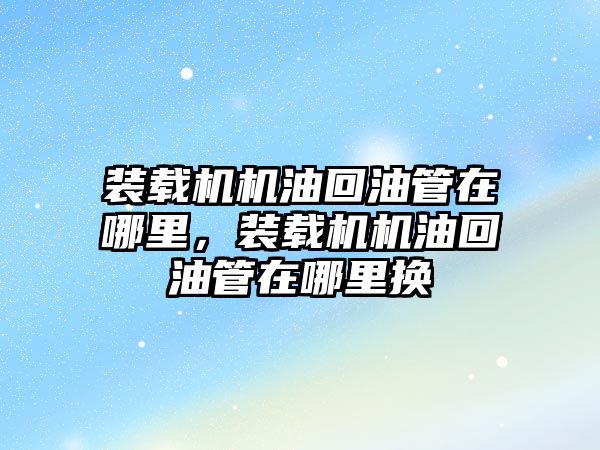 装载机机油回油管在哪里，装载机机油回油管在哪里换